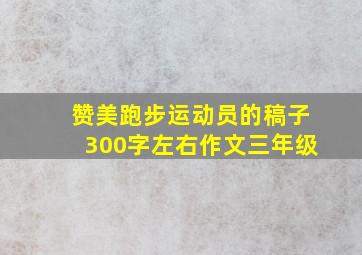 赞美跑步运动员的稿子
300字左右作文三年级